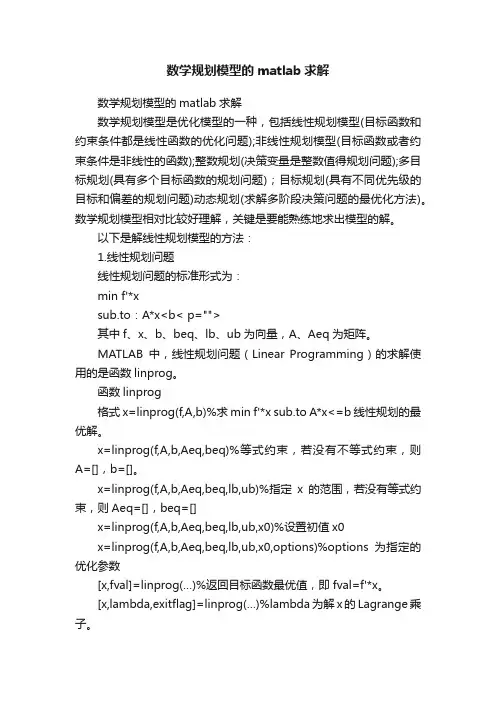 数学规划模型的 matlab 求解

数学规划模型的 matlab 求解

数学规划模型是优化模型的一种，包括线性规划模型(目标函数和约束条件都是线性函数的优化问题);非线性规划模型(目标函数或者约束条件是非线性的函数);整数规划(决策变量是整数值得规划问题);多目标规划(具有多个目标函数的规划问题)；目标规划(具有不同优先级的目标和偏差的规划问题)动态规划(求解多阶段决策问题的最优化方法)。数学规划模型相对比较好理解，关键是要能熟练地求出模型的解。

以下是解线性规划模型的方法：

1.线性规划问题

线性规划问题的标准形式为：

min f'*x

sub.to：A*x<b< p="">

其中 f、x、b、beq、lb、ub 为向量，A、Aeq 为矩阵。

MATLAB 中，线性规划问题（Linear Programming）的求解使用的是函数 linprog。

函数 linprog

格式 x=linprog(f,A,b)%求 min f'*x sub.to A*x<=b 线性规划的最优解。

x=linprog(f,A,b,Aeq,beq)%等式约束，若没有不等式约束，则 A=[]，b=[]。

x=linprog(f,A,b,Aeq,beq,lb,ub)%指定 x 的范围，若没有等式约束，则 Aeq=[]，beq=[]

x=linprog(f,A,b,Aeq,beq,lb,ub,x0)%设置初值 x0

x=linprog(f,A,b,Aeq,beq,lb,ub,x0,options)%options 为指定的优化参数

[x,fval]=linprog(...)%返回目标函数最优值，即 fval=f'*x。

[x,lambda,exitflag]=linprog(...)%lambda 为解 x 的 Lagrange 乘子。